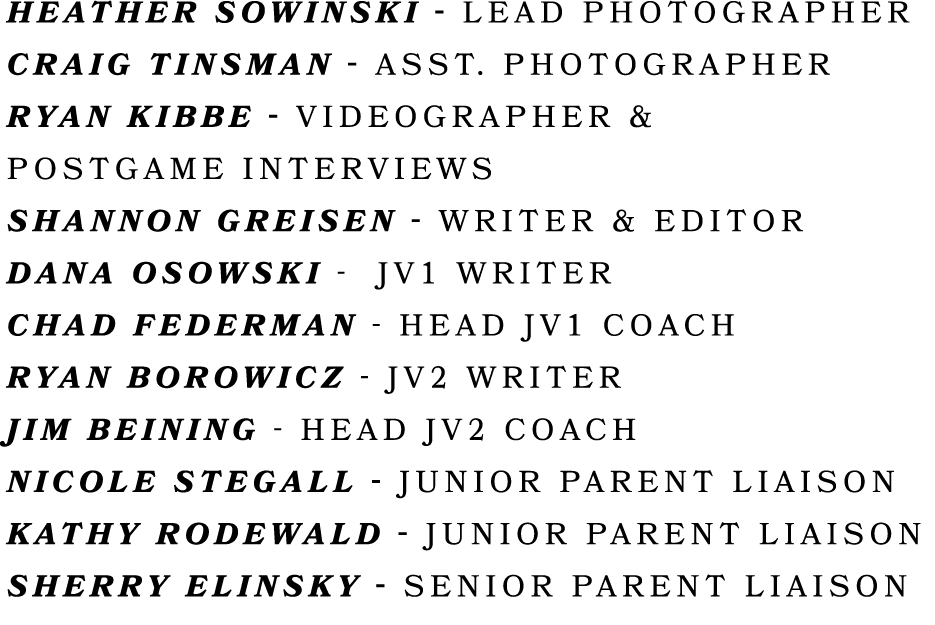 HEATHER SOWINSKI - LEAD PHOTOGRAPHER
CRAIG TINSMAN - ASST. PHOTOGRAPHER
RYAN KIBBE - VIDEOGRAPHER & POSTGAME INTERVIEWS
SHANNON GREISEN - WRITER & EDITOR
DANA OSOWSKI - JV1 WRITER
CHAD FEDERMAN - HEAD JV1 COACH
RYAN BOROWICZ - JV2 WRITER
JIM BEINING - HEAD JV2 COACH
NICOLE STEGALL - JUNIOR PARENT LIAISON
KATHY RODEWALD - JUNIOR PARENT LIAISON
SHERRY ELINSKY - SENIOR PARENT LIAISON